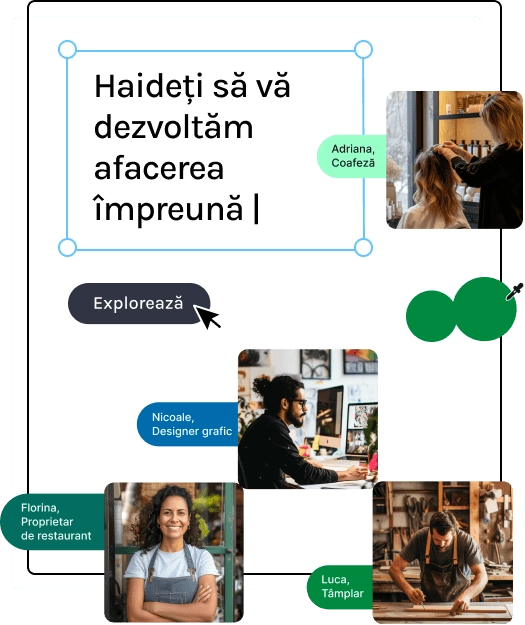 Haideți să vă dezvoltăm afacerea împreună |

Adriana,
Coafeză

Explorează

Nicoale,
Designer grafic

Florina,
Proprietar
de restaurant

Luca,
Tâmplar